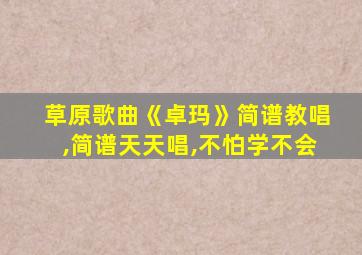 草原歌曲《卓玛》简谱教唱,简谱天天唱,不怕学不会